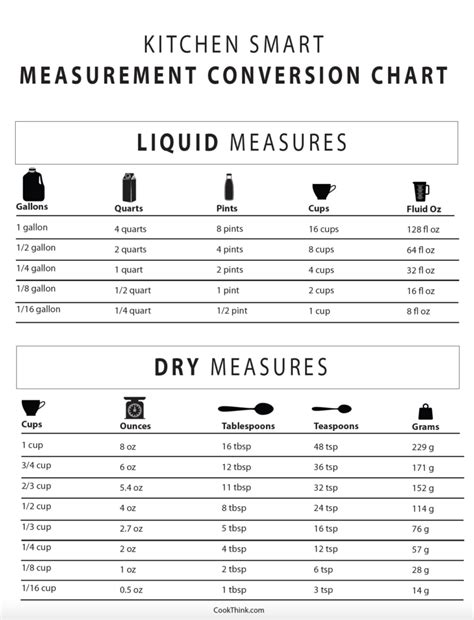 KITCHEN SMART
MEASUREMENT CONVERSION CHART

LIQUID MEASURES

| Gallons | Quarts | Pints | Cups | Fluid Oz |
|---|---|---|---|---|
| 1 gallon | 4 quarts | 8 pints | 16 cups | 128 fl oz |
| 1/2 gallon | 2 quarts | 4 pints | 8 cups | 64 fl oz |
| 1/4 gallon | 1 quart | 2 pints | 4 cups | 32 fl oz |
| 1/8 gallon | 1/2 quart | 1 pint | 2 cups | 16 fl oz |
| 1/16 gallon | 1/4 quart | 1/2 pint | 1 cup | 8 fl oz |

DRY MEASURES

| Cups | Ounces | Tablespoons | Teaspoons | Grams |
|---|---|---|---|---|
| 1 cup | 8 oz | 16 tbsp | 48 tsp | 229 g |
| 3/4 cup | 6 oz | 12 tbsp | 36 tsp | 171 g |
| 2/3 cup | 5.4 oz | 11 tbsp | 32 tsp | 152 g |
| 1/2 cup | 4 oz | 8 tbsp | 24 tsp | 114 g |
| 1/3 cup | 2.7 oz | 5 tbsp | 16 tsp | 76 g |
| 1/4 cup | 2 oz | 4 tbsp | 12 tsp | 57 g |
| 1/8 cup | 1 oz | 2 tbsp | 6 tsp | 28 g |
| 1/16 cup | 0.5 oz | 1 tbsp | 3 tsp | 14 g |

CookThink.com